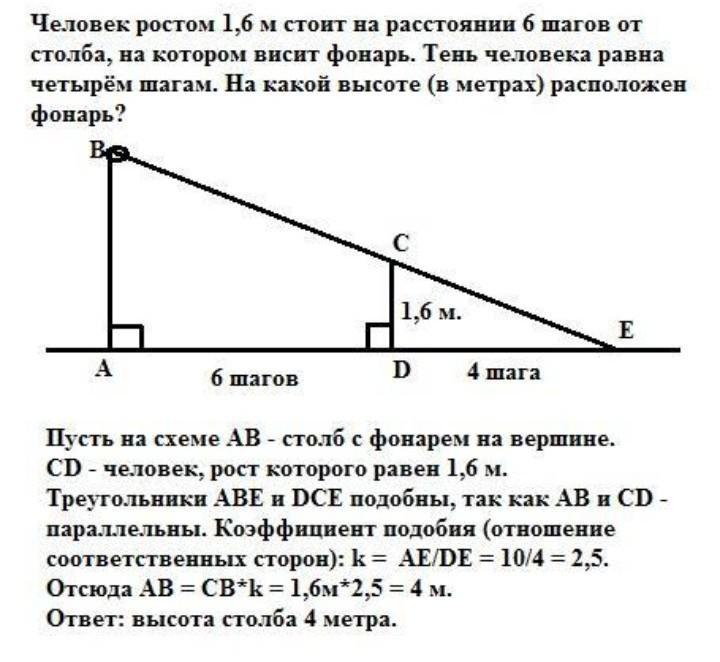 Человек ростом 1,6 м стоит на расстоянии 6 шагов от столба, на котором висит фонарь. Тень человека равна четырём шагам. На какой высоте (в метрах) расположен фонарь?

B

C

1,6 м.

E

A

6 шагов

D

4 шага

Пусть на схеме AB - столб с фонарем на вершине.
CD - человек, рост которого равен 1,6 м.
Треугольники ABE и DCE подобны, так как AB и CD - параллельны. Коэффициент подобия (отношение соответственных сторон): k = AE/DE = 10/4 = 2,5.
Отсюда AB = CB*k = 1,6м*2,5 = 4 м.
Ответ: высота столба 4 метра.